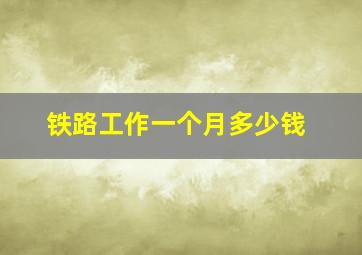 铁路工作一个月多少钱